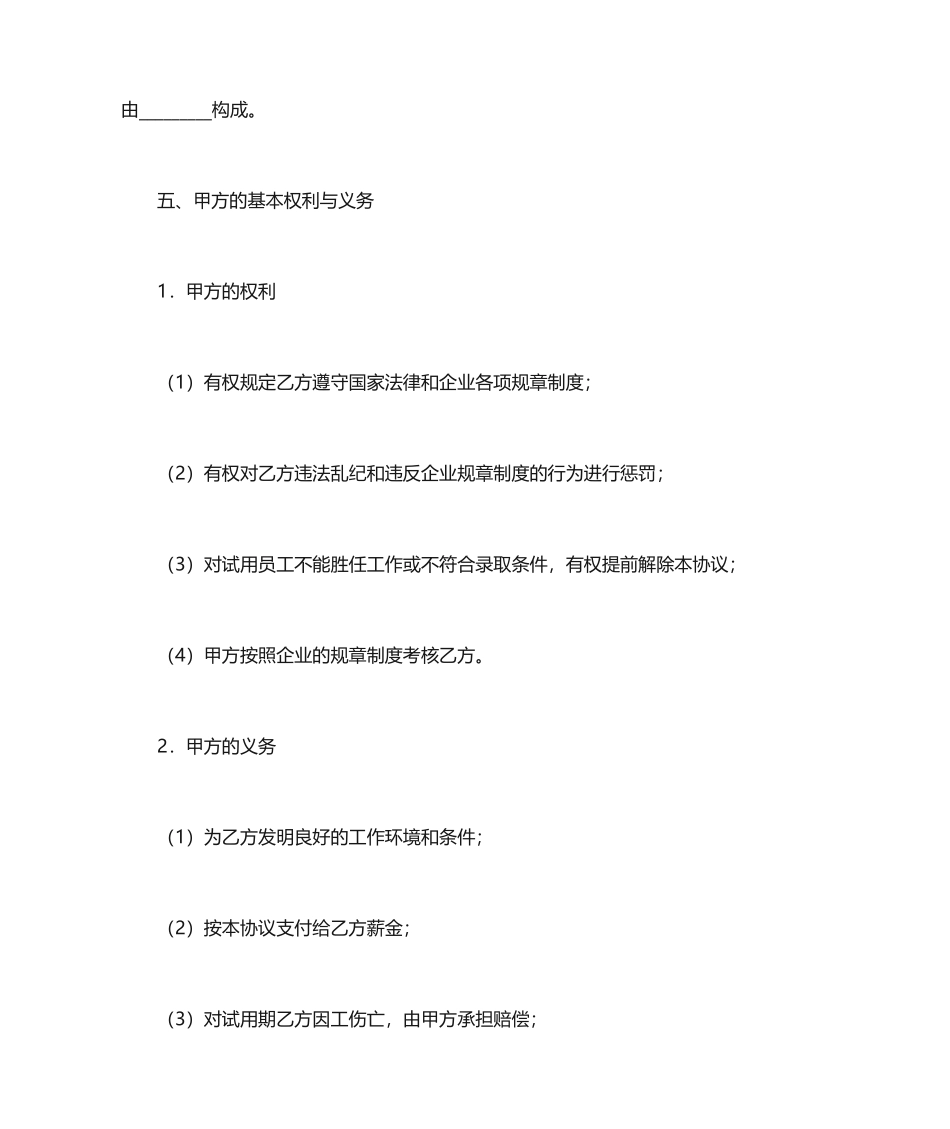 由________构成。

五、甲方的基本权利与义务

1．甲方的权利

（1）有权规定乙方遵守国家法律和企业各项规章制度；

（2）有权对乙方违法乱纪和违反企业规章制度的行为进行惩罚；

（3）对试用员工不能胜任工作或不符合录取条件，有权提前解除本协议；

（4）甲方按照企业的规章制度考核乙方。

2．甲方的义务

（1）为乙方发明良好的工作环境和条件；

（2）按本协议支付给乙方薪金；

（3）对试用期乙方因工伤亡，由甲方承担赔偿；